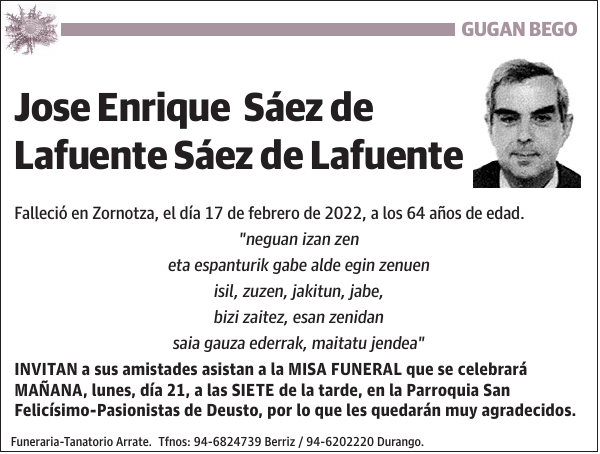 GUGAN BEGO

Jose Enrique Sáez de Lafuente Sáez de Lafuente

Falleció en Zornotza, el día 17 de febrero de 2022, a los 64 años de edad.

"neguan izan zen
eta espanturik gabe alde egin zenuen
isil, zuzen, jakitun, jabe,
bizi zaitez, esan zenidan
saia gauza ederrak, maitatu jendea"

INVITAN a sus amistades asistan a la MISA FUNERAL que se celebrará MAÑANA, lunes, día 21, a las SIETE de la tarde, en la Parroquia San Felicísimo-Pasionistas de Deusto, por lo que les quedarán muy agradecidos.

Funeraria-Tanatorio Arrate. Tfnos: 94-6824739 Berriz / 94-6202220 Durango.